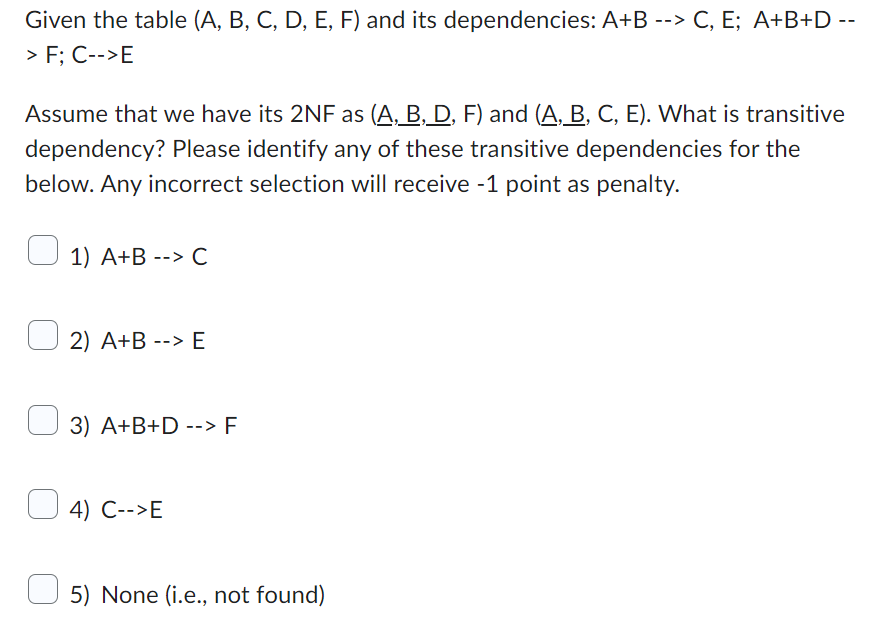 Given the table (A, B, C, D, E, F) and its dependencies: A+B --> C, E;  A+B+D --> F; C-->E

Assume that we have its 2NF as (A, B, D, F) and (A, B, C, E). What is transitive dependency? Please identify any of these transitive dependencies for the below. Any incorrect selection will receive -1 point as penalty.

1) A+B --> C

2) A+B --> E

3) A+B+D --> F

4) C-->E

5) None (i.e., not found)